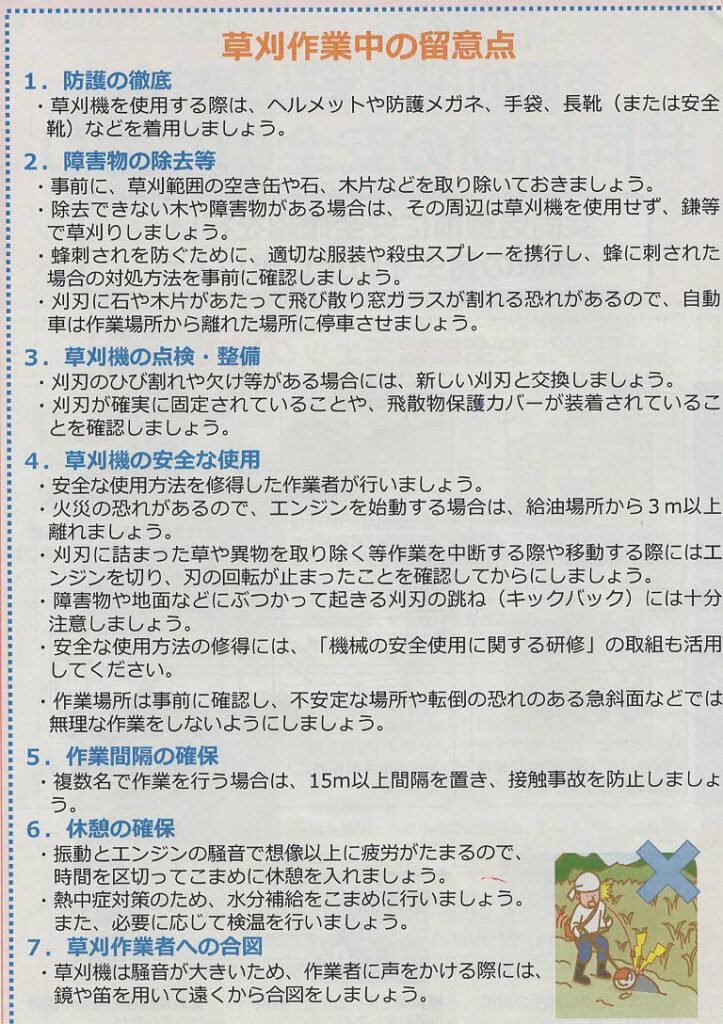 草刈作業中の留意点

1．防護の徹底
・草刈機を使用する際は、ヘルメットや防護メガネ、手袋、長靴（または安全靴）などを着用しましょう。

2．障害物の除去等
・事前に、草刈範囲の空き缶や石、木片などを取り除いておきましょう。
・除去できない木や障害物がある場合は、その周辺は草刈機を使用せず、鎌等で草刈りしましょう。
・蜂刺されを防ぐために、適切な服装や殺虫スプレーを携行し、蜂に刺された場合の対処方法を事前に確認しましょう。
・刈刃に石や木片があたって飛び散り窓ガラスが割れる恐れがあるので、自動車は作業場所から離れた場所に停車させましょう。

3．草刈機の点検・整備
・刈刃のひび割れや欠け等がある場合には、新しい刈刃と交換しましょう。
・刈刃が確実に固定されていることや、飛散物保護カバーが装着されていることを確認しましょう。

4．草刈機の安全な使用
・安全な使用方法を修得した作業者が行いましょう。
・火災の恐れがあるので、エンジンを始動する場合は、給油場所から3m以上離れましょう。
・刈刃に詰まった草や異物を取り除く等作業を中断する際や移動する際にはエンジンを切り、刃の回転が止まったことを確認してからにしましょう。
・障害物や地面などにぶつかって起きる刈刃の跳ね（キックバック）には十分注意しましょう。
・安全な使用方法の修得には、「機械の安全使用に関する研修」の取組も活用してください。
・作業場所は事前に確認し、不安定な場所や転倒の恐れのある急斜面などでは無理な作業をしないようにしましょう。

5．作業間隔の確保
・複数名で作業を行う場合は、15m以上間隔を置き、接触事故を防止しましょう。

6．休憩の確保
・振動とエンジンの騒音で想像以上に疲労がたまるので、時間を区切ってこまめに休憩を入れましょう。
・熱中症対策のため、水分補給をこまめに行いましょう。また、必要に応じて検温を行いましょう。

7．草刈作業者への合図
・草刈機は騒音が大きいため、作業者に声をかける際には、鏡や笛を用いて遠くから合図をしましょう。